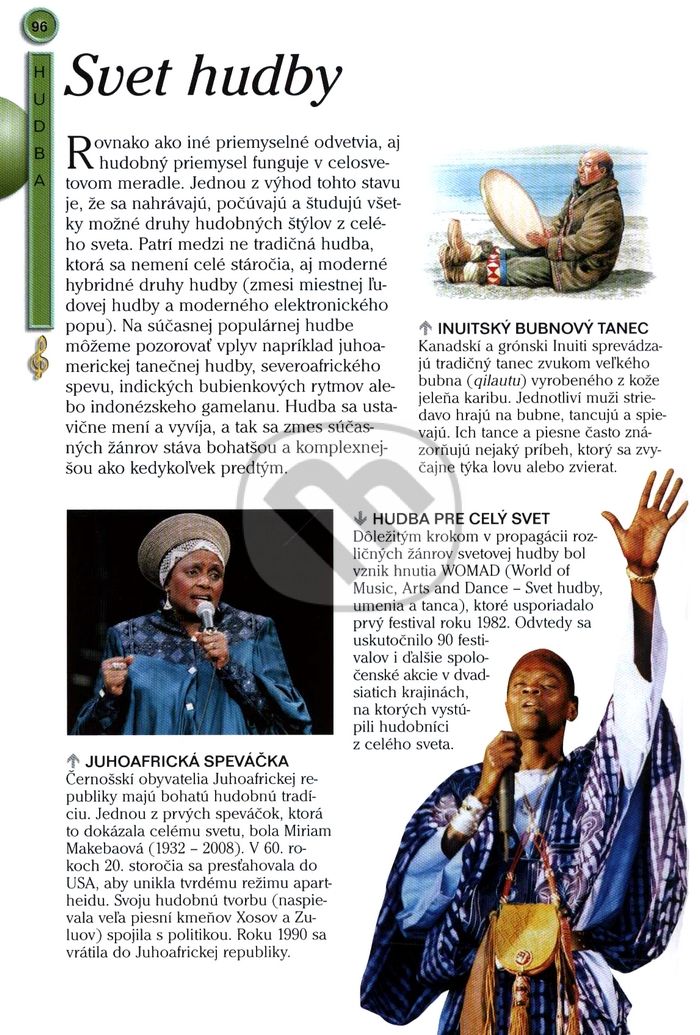 96

HUDBA

Svet hudby

Rovnako ako iné priemyselné odvetvia, aj hudobný priemysel funguje v celosvetovom meradle. Jednou z výhod tohto stavu je, že sa nahrávajú, počúvajú a študujú všetky možné druhy hudobných štýlov z celého sveta. Patrí medzi ne tradičná hudba, ktorá sa nemení celé stáročia, aj moderné hybridné druhy hudby (zmesi miestnej ľudovej hudby a moderného elektronického popu). Na súčasnej populárnej hudbe môžeme pozorovať vplyv napríklad juhoamerickej tanečnej hudby, severoafrického spevu, indických bubienkových rytmov alebo indonézskeho gamelanu. Hudba sa ustavične mení a vyvíja, a tak sa zmes súčasných žánrov stáva bohatšou a komplexnejšou ako kedykoľvek predtým.

↑ INUITSKÝ BUBNOVÝ TANEC
Kanadskí a grónski Inuiti sprevádzajú tradičný tanec zvukom veľkého bubna (qilautu) vyrobeného z kože jeleňa karibu. Jednotliví muži striedavo hrajú na bubne, tancujú a spievajú. Ich tance a piesne často znázorňujú nejaký príbeh, ktorý sa zvyčajne týka lovu alebo zvierat.

↓ HUDBA PRE CELÝ SVET
Dôležitým krokom v propagácii rozličných žánrov svetovej hudby bol vznik hnutia WOMAD (World of Music, Arts and Dance – Svet hudby, umenia a tanca), ktoré usporiadalo prvý festival roku 1982. Odvtedy sa uskutočnilo 90 festivalov i ďalšie spoločenské akcie v dvadsiatich krajinách, na ktorých vystúpili hudobníci z celého sveta.

↑ JUHOAFRICKÁ SPEVÁČKA
Černošskí obyvatelia Juhoafrickej republiky majú bohatú hudobnú tradíciu. Jednou z prvých speváčok, ktorá to dokázala celému svetu, bola Miriam Makebaová (1932 – 2008). V 60. rokoch 20. storočia sa presťahovala do USA, aby unikla tvrdému režimu apartheidu. Svoju hudobnú tvorbu (naspievala veľa piesní kmeňov Xosov a Zuluov) spojila s politikou. Roku 1990 sa vrátila do Juhoafrickej republiky.